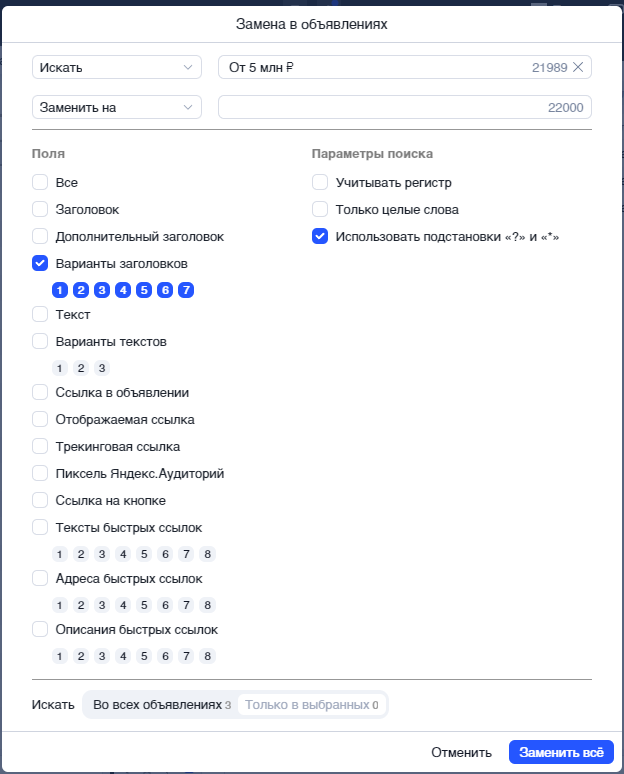 Замена в объявлениях

Искать

От 5 млн ₽ 21989

Заменить на

22000

Поля

Все

Заголовок

Дополнительный заголовок

Варианты заголовков

1 2 3 4 5 6 7

Текст

Варианты текстов

1 2 3

Ссылка в объявлении

Отображаемая ссылка

Трекинговая ссылка

Пиксель Яндекс.Аудиторий

Ссылка на кнопке

Тексты быстрых ссылок

1 2 3 4 5 6 7 8

Адреса быстрых ссылок

1 2 3 4 5 6 7 8

Описания быстрых ссылок

1 2 3 4 5 6 7 8

Параметры поиска

Учитывать регистр

Только целые слова

Использовать подстановки «?» и «*»

Искать Во всех объявлениях 3 Только в выбранных 0

Отменить Заменить всё